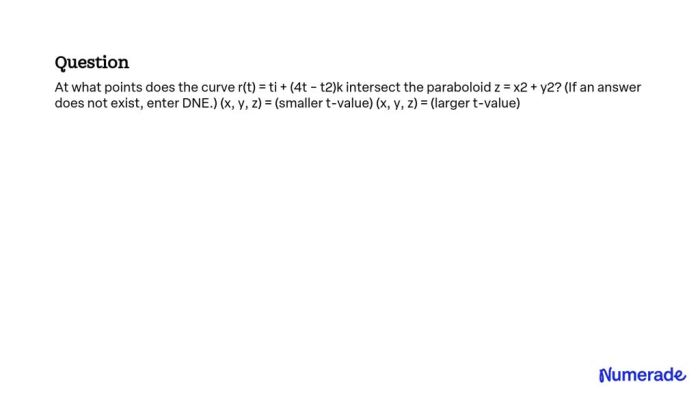 Question

At what points does the curve r(t) = ti + (4t − t2)k intersect the paraboloid z = x2 + y2? (If an answer does not exist, enter DNE.) (x, y, z) = (smaller t-value) (x, y, z) = (larger t-value)

Numerade